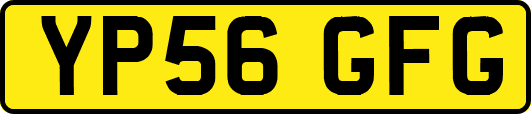 YP56 GFG